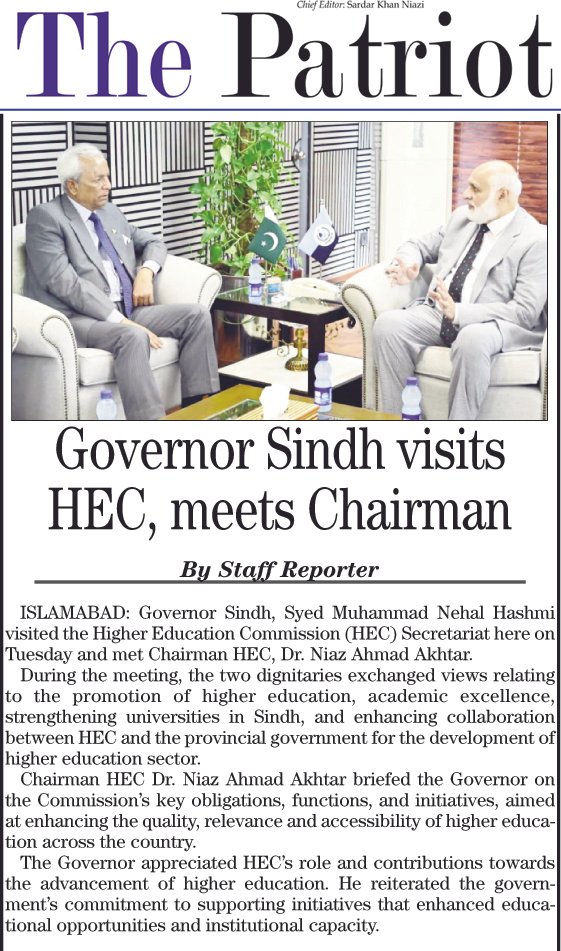 Chief Editor: Sardar Khan Niazi

The Patriot

Governor Sindh visits HEC, meets Chairman

By Staff Reporter

ISLAMABAD: Governor Sindh, Syed Muhammad Nehal Hashmi visited the Higher Education Commission (HEC) Secretariat here on Tuesday and met Chairman HEC, Dr. Niaz Ahmad Akhtar.

During the meeting, the two dignitaries exchanged views relating to the promotion of higher education, academic excellence, strengthening universities in Sindh, and enhancing collaboration between HEC and the provincial government for the development of higher education sector.

Chairman HEC Dr. Niaz Ahmad Akhtar briefed the Governor on the Commission's key obligations, functions, and initiatives, aimed at enhancing the quality, relevance and accessibility of higher education across the country.

The Governor appreciated HEC's role and contributions towards the advancement of higher education. He reiterated the government's commitment to supporting initiatives that enhanced educational opportunities and institutional capacity.